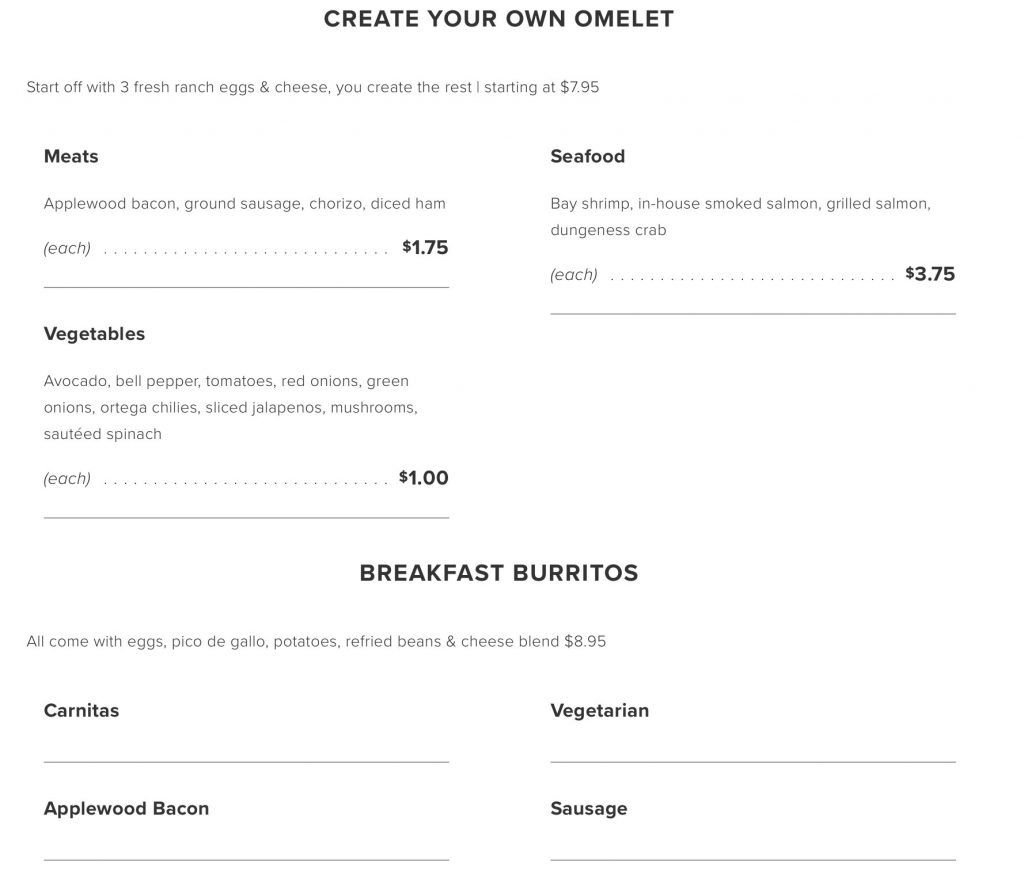 CREATE YOUR OWN OMELET

Start off with 3 fresh ranch eggs & cheese, you create the rest | starting at $7.95

Meats

Applewood bacon, ground sausage, chorizo, diced ham

(each) . . . . . . . . . . . . . . . . . . . . . . . . . . . . . . $1.75

Vegetables

Avocado, bell pepper, tomatoes, red onions, green onions, ortega chilies, sliced jalapenos, mushrooms, sautéed spinach

(each) . . . . . . . . . . . . . . . . . . . . . . . . . . . . . . $1.00

Seafood

Bay shrimp, in-house smoked salmon, grilled salmon, dungeness crab

(each) . . . . . . . . . . . . . . . . . . . . . . . . . . . . . . $3.75

BREAKFAST BURRITOS

All come with eggs, pico de gallo, potatoes, refried beans & cheese blend $8.95

Carnitas

Applewood Bacon

Vegetarian

Sausage